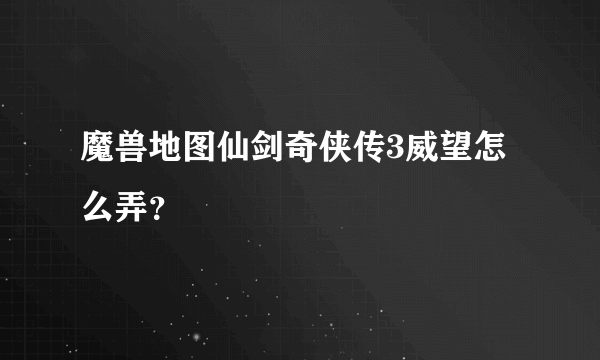 魔兽地图仙剑奇侠传3威望怎么弄?